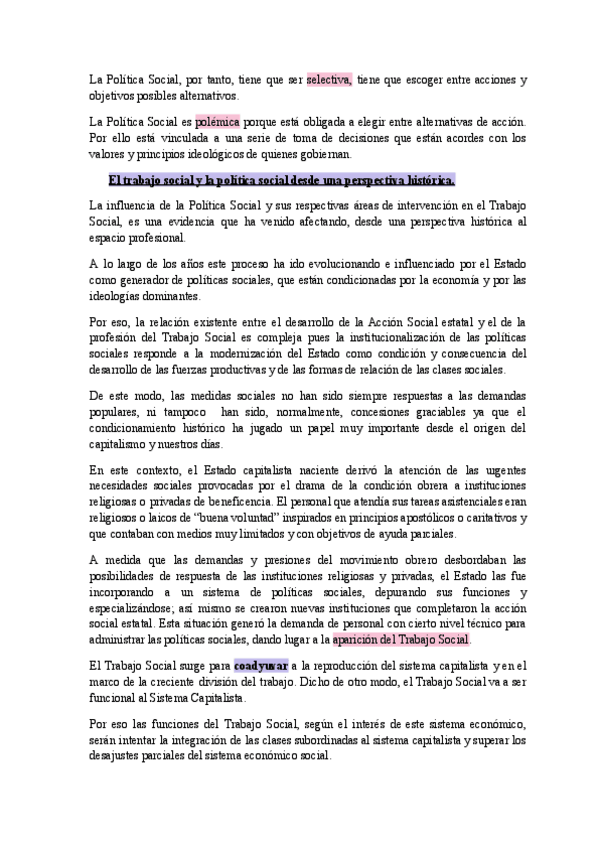 La Política Social, por tanto, tiene que ser selectiva, tiene que escoger entre acciones y objetivos posibles alternativos.

La Política Social es polémica porque está obligada a elegir entre alternativas de acción. Por ello está vinculada a una serie de toma de decisiones que están acordes con los valores y principios ideológicos de quienes gobiernan.

El trabajo social y la política social desde una perspectiva histórica.

La influencia de la Política Social y sus respectivas áreas de intervención en el Trabajo Social, es una evidencia que ha venido afectando, desde una perspectiva histórica al espacio profesional.

A lo largo de los años este proceso ha ido evolucionando e influenciado por el Estado como generador de políticas sociales, que están condicionadas por la economía y por las ideologías dominantes.

Por eso, la relación existente entre el desarrollo de la Acción Social estatal y el de la profesión del Trabajo Social es compleja pues la institucionalización de las políticas sociales responde a la modernización del Estado como condición y consecuencia del desarrollo de las fuerzas productivas y de las formas de relación de las clases sociales.

De este modo, las medidas sociales no han sido siempre respuestas a las demandas populares, ni tampoco han sido, normalmente, concesiones graciables ya que el condicionamiento histórico ha jugado un papel muy importante desde el origen del capitalismo y nuestros días.

En este contexto, el Estado capitalista naciente derivó la atención de las urgentes necesidades sociales provocadas por el drama de la condición obrera a instituciones religiosas o privadas de beneficencia. El personal que atendía sus tareas asistenciales eran religiosos o laicos de "buena voluntad" inspirados en principios apostólicos o caritativos y que contaban con medios muy limitados y con objetivos de ayuda parciales.

A medida que las demandas y presiones del movimiento obrero desbordaban las posibilidades de respuesta de las instituciones religiosas y privadas, el Estado las fue incorporando a un sistema de políticas sociales, depurando sus funciones y especializándose; así mismo se crearon nuevas instituciones que completaron la acción social estatal. Esta situación generó la demanda de personal con cierto nivel técnico para administrar las políticas sociales, dando lugar a la aparición del Trabajo Social.

El Trabajo Social surge para coadyuvar a la reproducción del sistema capitalista y en el marco de la creciente división del trabajo. Dicho de otro modo, el Trabajo Social va a ser funcional al Sistema Capitalista.

Por eso las funciones del Trabajo Social, según el interés de este sistema económico, serán intentar la integración de las clases subordinadas al sistema capitalista y superar los desajustes parciales del sistema económico social.